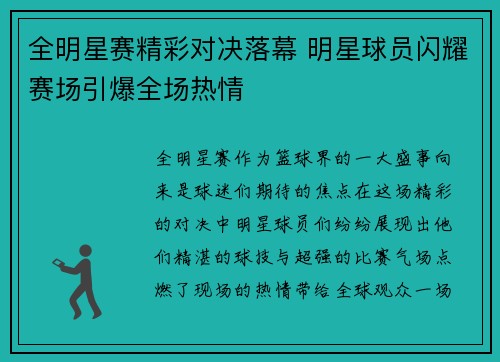 全明星赛精彩对决落幕 明星球员闪耀赛场引爆全场热情

全明星赛作为篮球界的一大盛事向来是球迷们期待的焦点在这场精彩的对决中明星球员们纷纷展现出他们精湛的球技与超强的比赛气场点燃了现场的热情带给全球观众一场